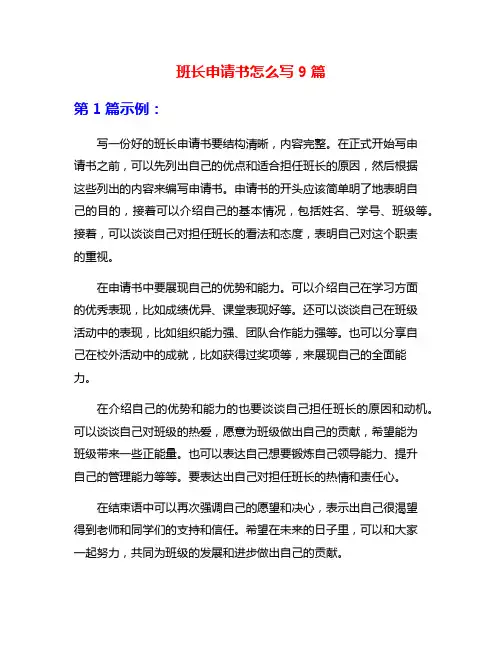 班长申请书怎么写 9 篇

第 1 篇示例：

写一份好的班长申请书要结构清晰，内容完整。在正式开始写申请书之前，可以先列出自己的优点和适合担任班长的原因，然后根据这些列出的内容来编写申请书。申请书的开头应该简单明了地表明自己的目的，接着可以介绍自己的基本情况，包括姓名、学号、班级等。接着，可以谈谈自己对担任班长的看法和态度，表明自己对这个职责的重视。

在申请书中要展现自己的优势和能力。可以介绍自己在学习方面的优秀表现，比如成绩优异、课堂表现好等。还可以谈谈自己在班级活动中的表现，比如组织能力强、团队合作能力强等。也可以分享自己在校外活动中的成就，比如获得过奖项等，来展现自己的全面能力。

在介绍自己的优势和能力的也要谈谈自己担任班长的原因和动机。可以谈谈自己对班级的热爱，愿意为班级做出自己的贡献，希望能为班级带来一些正能量。也可以表达自己想要锻炼自己领导能力、提升自己的管理能力等等。要表达出自己对担任班长的热情和责任心。

在结束语中可以再次强调自己的愿望和决心，表示出自己很渴望得到老师和同学们的支持和信任。希望在未来的日子里，可以和大家一起努力，共同为班级的发展和进步做出自己的贡献。